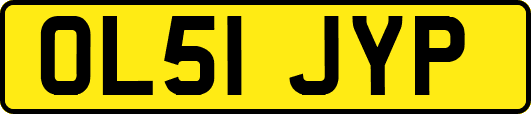 OL51 JYP